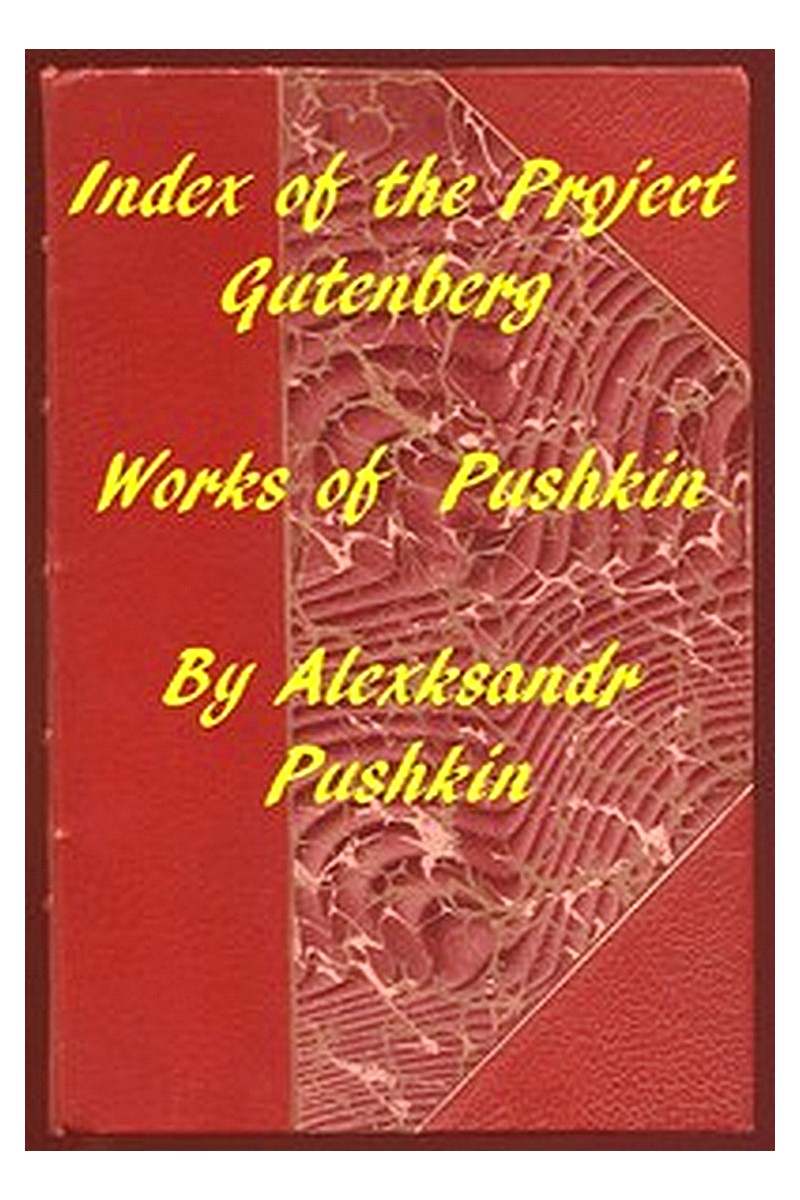 Index of the Project Gutenberg

Works of Pushkin

By Alexksandr Pushkin